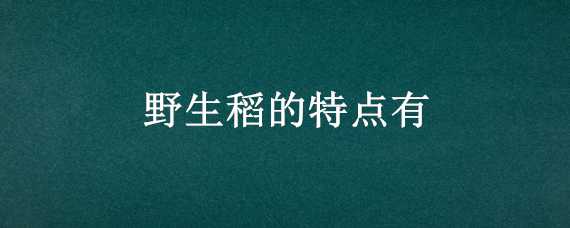 野生稻的特点有